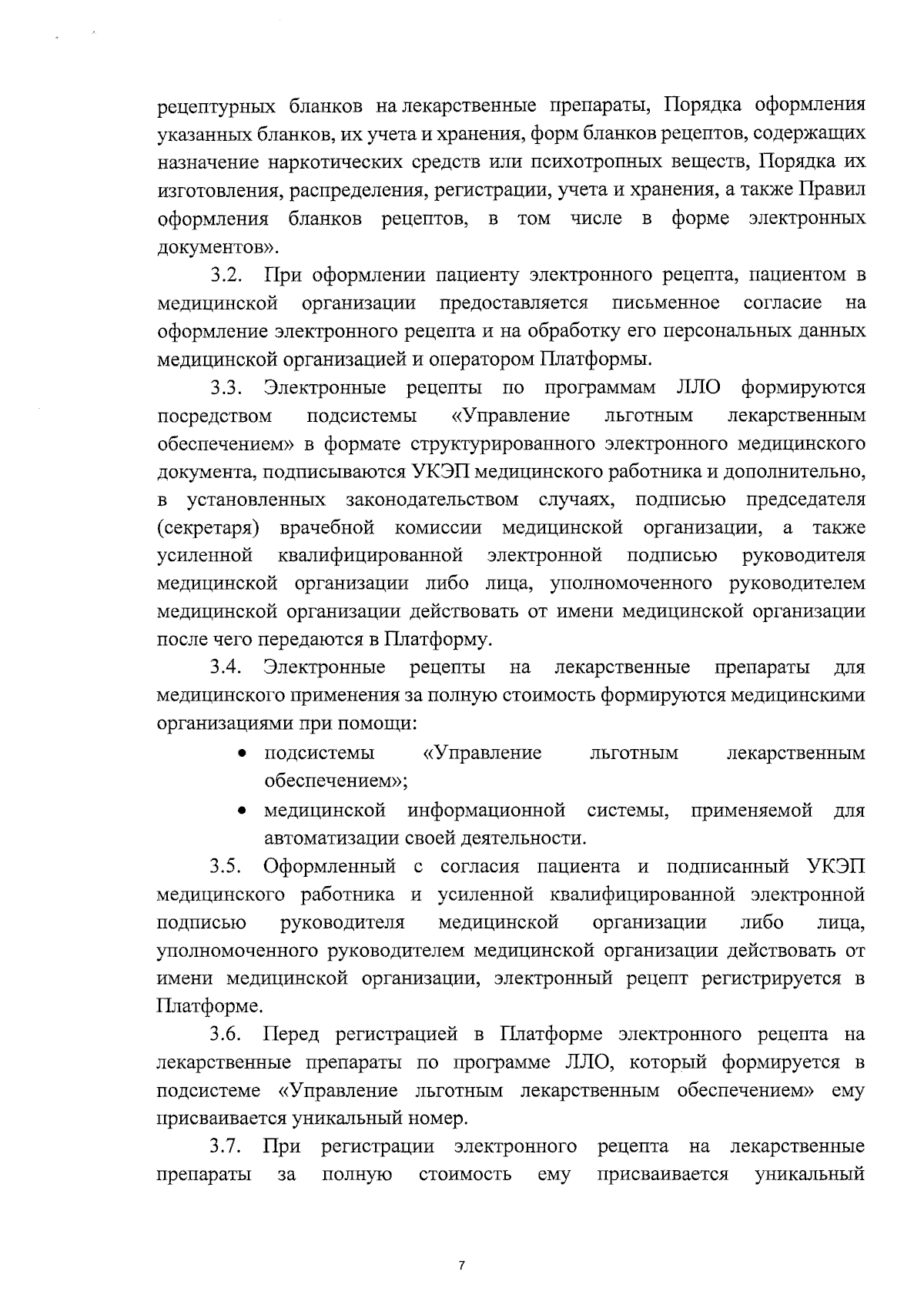 рецептурных бланков на лекарственные препараты, Порядка оформления указанных бланков, их учета и хранения, форм бланков рецептов, содержащих назначение наркотических средств или психотропных веществ, Порядка их изготовления, распределения, регистрации, учета и хранения, а также Правил оформления бланков рецептов, в том числе в форме электронных документов».

3.2. При оформлении пациенту электронного рецепта, пациентом в медицинской организации предоставляется письменное согласие на оформление электронного рецепта и на обработку его персональных данных медицинской организацией и оператором Платформы.

3.3. Электронные рецепты по программам ЛЛО формируются посредством подсистемы «Управление льготным лекарственным обеспечением» в формате структурированного электронного медицинского документа, подписываются УКЭП медицинского работника и дополнительно, в установленных законодательством случаях, подписью председателя (секретаря) врачебной комиссии медицинской организации, а также усиленной квалифицированной электронной подписью руководителя медицинской организации либо лица, уполномоченного руководителем медицинской организации действовать от имени медицинской организации после чего передаются в Платформу.

3.4. Электронные рецепты на лекарственные препараты для медицинского применения за полную стоимость формируются медицинскими организациями при помощи:

• подсистемы «Управление льготным лекарственным обеспечением»;
• медицинской информационной системы, применяемой для автоматизации своей деятельности.

3.5. Оформленный с согласия пациента и подписанный УКЭП медицинского работника и усиленной квалифицированной электронной подписью руководителя медицинской организации либо лица, уполномоченного руководителем медицинской организации действовать от имени медицинской организации, электронный рецепт регистрируется в Платформе.

3.6. Перед регистрацией в Платформе электронного рецепта на лекарственные препараты по программе ЛЛО, который формируется в подсистеме «Управление льготным лекарственным обеспечением» ему присваивается уникальный номер.

3.7. При регистрации электронного рецепта на лекарственные препараты за полную стоимость ему присваивается уникальный

7